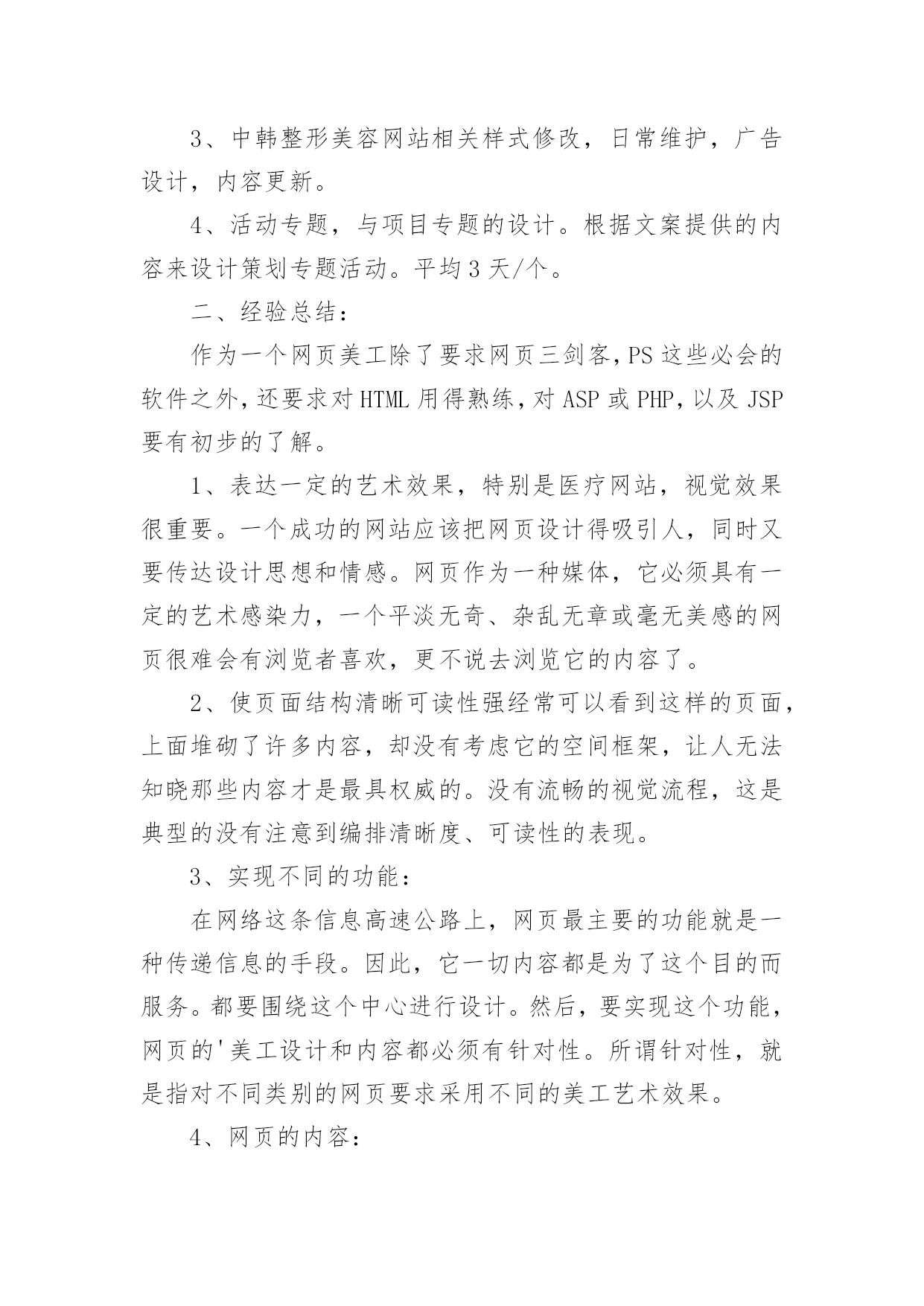 3、中韩整形美容网站相关样式修改，日常维护，广告设计，内容更新。

4、活动专题，与项目专题的设计。根据文案提供的内容来设计策划专题活动。平均3天/个。

二、经验总结：

作为一个网页美工除了要求网页三剑客，PS这些必会的软件之外，还要求对HTML用得熟练，对ASP或PHP，以及JSP要有初步的了解。

1、表达一定的艺术效果，特别是医疗网站，视觉效果很重要。一个成功的网站应该把网页设计得吸引人，同时又要传达设计思想和情感。网页作为一种媒体，它必须具有一定的艺术感染力，一个平淡无奇、杂乱无章或毫无美感的网页很难会有浏览者喜欢，更不说去浏览它的内容了。

2、使页面结构清晰可读性强经常可以看到这样的页面，上面堆砌了许多内容，却没有考虑它的空间框架，让人无法知晓那些内容才是最具权威的。没有流畅的视觉流程，这是典型的没有注意到编排清晰度、可读性的表现。

3、实现不同的功能：

在网络这条信息高速公路上，网页最主要的功能就是一种传递信息的手段。因此，它一切内容都是为了这个目的而服务。都要围绕这个中心进行设计。然后，要实现这个功能，网页的'美工设计和内容都必须有针对性。所谓针对性，就是指对不同类别的网页要求采用不同的美工艺术效果。

4、网页的内容：